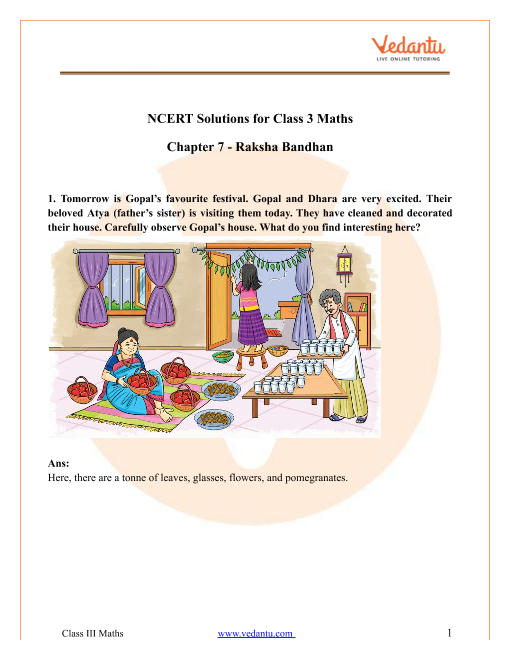 Vedantu
LIVE ONLINE TUTORING

NCERT Solutions for Class 3 Maths

Chapter 7 - Raksha Bandhan

1. Tomorrow is Gopal's favourite festival. Gopal and Dhara are very excited. Their beloved Atya (father's sister) is visiting them today. They have cleaned and decorated their house. Carefully observe Gopal's house. What do you find interesting here?

Ans:
Here, there are a tonne of leaves, glasses, flowers, and pomegranates.

Class III Maths www.vedantu.com 1